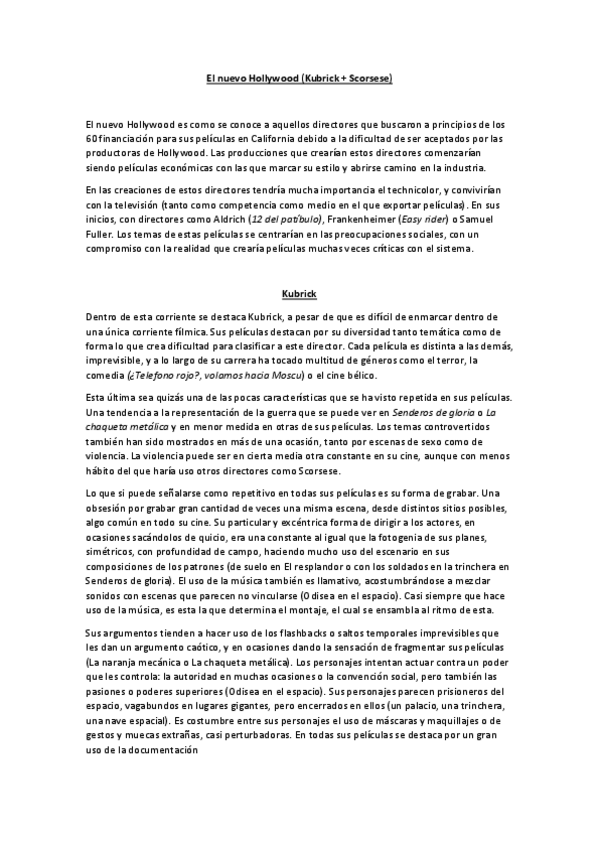 El nuevo Hollywood (Kubrick + Scorsese)

El nuevo Hollywood es como se conoce a aquellos directores que buscaron a principios de los 60 financiación para sus películas en California debido a la dificultad de ser aceptados por las productoras de Hollywood. Las producciones que crearían estos directores comenzarían siendo películas económicas con las que marcar su estilo y abrirse camino en la industria.

En las creaciones de estos directores tendría mucha importancia el technicolor, y convivirían con la televisión (tanto como competencia como medio en el que exportar películas). En sus inicios, con directores como Aldrich (12 del patíbulo), Frankenheimer (Easy rider) o Samuel Fuller. Los temas de estas películas se centrarían en las preocupaciones sociales, con un compromiso con la realidad que crearía películas muchas veces críticas con el sistema.

Kubrick

Dentro de esta corriente se destaca Kubrick, a pesar de que es difícil de enmarcar dentro de una única corriente fílmica. Sus películas destacan por su diversidad tanto temática como de forma lo que crea dificultad para clasificar a este director. Cada película es distinta a las demás, imprevisible, y a lo largo de su carrera ha tocado multitud de géneros como el terror, la comedia (¿Telefono rojo?, volamos hacia Moscu) o el cine bélico.

Esta última sea quizás una de las pocas características que se ha visto repetida en sus películas. Una tendencia a la representación de la guerra que se puede ver en Senderos de gloria o La chaqueta metálica y en menor medida en otras de sus películas. Los temas controvertidos también han sido mostrados en más de una ocasión, tanto por escenas de sexo como de violencia. La violencia puede ser en cierta media otra constante en su cine, aunque con menos hábito del que haría uso otros directores como Scorsese.

Lo que si puede señalarse como repetitivo en todas sus películas es su forma de grabar. Una obsesión por grabar gran cantidad de veces una misma escena, desde distintos sitios posibles, algo común en todo su cine. Su particular y excéntrica forma de dirigir a los actores, en ocasiones sacándolos de quicio, era una constante al igual que la fotogenia de sus planes, simétricos, con profundidad de campo, haciendo mucho uso del escenario en sus composiciones de los patrones (de suelo en El resplandor o con los soldados en la trinchera en Senderos de gloria). El uso de la música también es llamativo, acostumbrándose a mezclar sonidos con escenas que parecen no vincularse (Odisea en el espacio). Casi siempre que hace uso de la música, es esta la que determina el montaje, el cual se ensambla al ritmo de esta.

Sus argumentos tienden a hacer uso de los flashbacks o saltos temporales imprevisibles que les dan un argumento caótico, y en ocasiones dando la sensación de fragmentar sus películas (La naranja mecánica o La chaqueta metálica). Los personajes intentan actuar contra un poder que les controla: la autoridad en muchas ocasiones o la convención social, pero también las pasiones o poderes superiores (Odisea en el espacio). Sus personajes parecen prisioneros del espacio, vagabundos en lugares gigantes, pero encerrados en ellos (un palacio, una trinchera, una nave espacial). Es costumbre entre sus personajes el uso de máscaras y maquillajes o de gestos y muecas extrañas, casi perturbadoras. En todas sus películas se destaca por un gran uso de la documentación